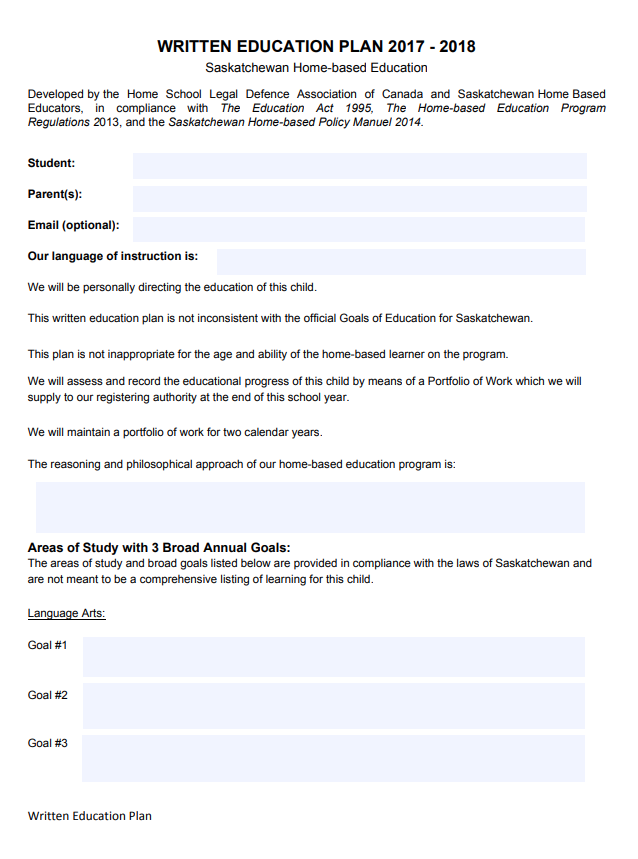 WRITTEN EDUCATION PLAN 2017 - 2018

Saskatchewan Home-based Education

Developed by the Home School Legal Defence Association of Canada and Saskatchewan Home Based Educators, in compliance with The Education Act 1995, The Home-based Education Program Regulations 2013, and the Saskatchewan Home-based Policy Manuel 2014.

Student:

Parent(s):

Email (optional):

Our language of instruction is:

We will be personally directing the education of this child.

This written education plan is not inconsistent with the official Goals of Education for Saskatchewan.

This plan is not inappropriate for the age and ability of the home-based learner on the program.

We will assess and record the educational progress of this child by means of a Portfolio of Work which we will supply to our registering authority at the end of this school year.

We will maintain a portfolio of work for two calendar years.

The reasoning and philosophical approach of our home-based education program is:

Areas of Study with 3 Broad Annual Goals:

The areas of study and broad goals listed below are provided in compliance with the laws of Saskatchewan and are not meant to be a comprehensive listing of learning for this child.

Language Arts:

Goal #1

Goal #2

Goal #3

Written Education Plan